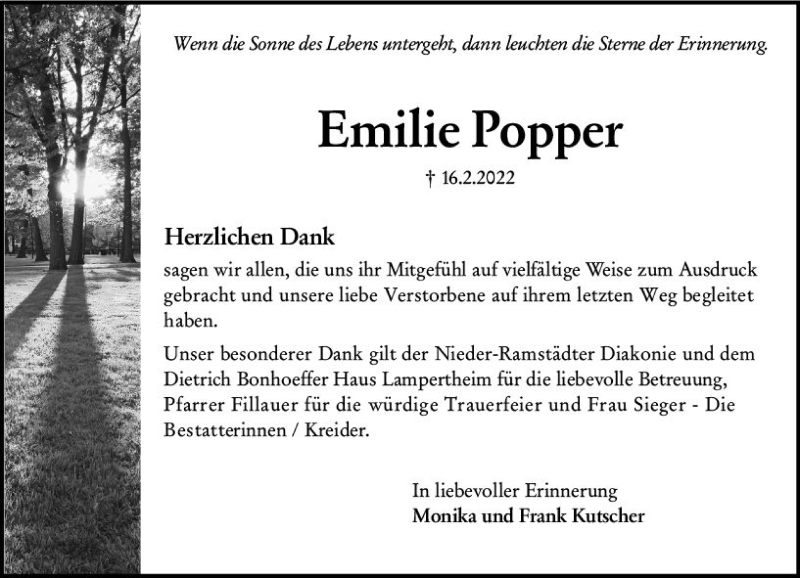 Wenn die Sonne des Lebens untergeht, dann leuchten die Sterne der Erinnerung.

Emilie Popper

† 16.2.2022

Herzlichen Dank

sagen wir allen, die uns ihr Mitgefühl auf vielfältige Weise zum Ausdruck gebracht und unsere liebe Verstorbene auf ihrem letzten Weg begleitet haben.

Unser besonderer Dank gilt der Nieder-Ramstädter Diakonie und dem Dietrich Bonhoeffer Haus Lampertheim für die liebevolle Betreuung, Pfarrer Fillauer für die würdige Trauerfeier und Frau Sieger - Die Bestatterinnen / Kreider.

In liebevoller Erinnerung
Monika und Frank Kutscher